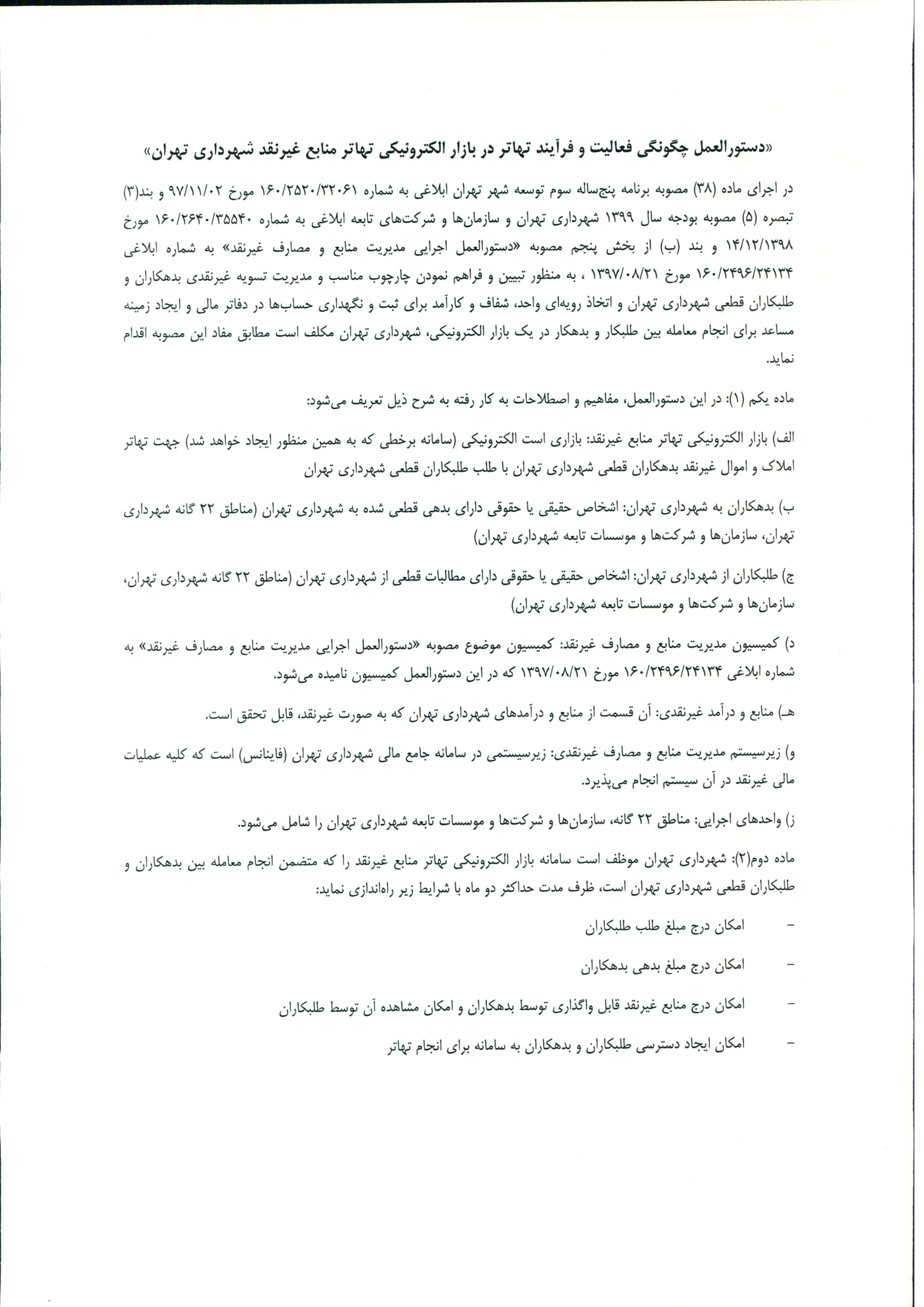 «دستورالعمل چگونگی فعالیت و فرآیند تهاتر در بازار الکترونیکی تهاتر منابع غیرنقد شهرداری تهران»

در اجرای ماده (۳۸) مصوبه برنامه پنج‌ساله سوم توسعه شهر تهران ابلاغی به شماره ۱۶۰/۲۵۲۰/۳۲۰۶۱ مورخ ۹۷/۱۱/۰۲ و بند(۳) تبصره (۵) مصوبه بودجه سال ۱۳۹۹ شهرداری تهران و سازمان‌ها و شرکت‌های تابعه ابلاغی به شماره ۱۶۰/۲۶۴۰/۳۵۵۴۰ مورخ ۱۴/۱۲/۱۳۹۸ و بند (ب) از بخش پنجم مصوبه «دستورالعمل اجرایی مدیریت منابع و مصارف غیرنقد» به شماره ابلاغی ۱۶۰/۲۴۹۶/۲۴۱۳۴ مورخ ۱۳۹۷/۰۸/۲۱ ، به منظور تبیین و فراهم نمودن چارچوب مناسب و مدیریت تسویه غیرنقدی بدهکاران و طلبکاران قطعی شهرداری تهران و اتخاذ رویه‌ای واحد، شفاف و کارآمد برای ثبت و نگهداری حساب‌ها در دفاتر مالی و ایجاد زمینه مساعد برای انجام معامله بین طلبکار و بدهکار در یک بازار الکترونیکی، شهرداری تهران مکلف است مطابق مفاد این مصوبه اقدام نماید.

ماده یکم (۱): در این دستورالعمل، مفاهیم و اصطلاحات به کار رفته به شرح ذیل تعریف می‌شود:

الف) بازار الکترونیکی تهاتر منابع غیرنقد: بازاری است الکترونیکی (سامانه برخطی که به همین منظور ایجاد خواهد شد) جهت تهاتر املاک و اموال غیرنقد بدهکاران قطعی شهرداری تهران با طلب طلبکاران قطعی شهرداری تهران

ب) بدهکاران به شهرداری تهران: اشخاص حقیقی یا حقوقی دارای بدهی قطعی شده به شهرداری تهران (مناطق ۲۲ گانه شهرداری تهران، سازمان‌ها و شرکت‌ها و موسسات تابعه شهرداری تهران)

ج) طلبکاران از شهرداری تهران: اشخاص حقیقی یا حقوقی دارای مطالبات قطعی از شهرداری تهران (مناطق ۲۲ گانه شهرداری تهران، سازمان‌ها و شرکت‌ها و موسسات تابعه شهرداری تهران)

د) کمیسیون مدیریت منابع و مصارف غیرنقد: کمیسیون موضوع مصوبه «دستورالعمل اجرایی مدیریت منابع و مصارف غیرنقد» به شماره ابلاغی ۱۶۰/۲۴۹۶/۲۴۱۳۴ مورخ ۱۳۹۷/۰۸/۲۱ که در این دستورالعمل کمیسیون نامیده می‌شود.

هـ) منابع و درآمد غیرنقدی: آن قسمت از منابع و درآمدهای شهرداری تهران که به صورت غیرنقد، قابل تحقق است.

و) زیرسیستم مدیریت منابع و مصارف غیرنقدی: زیرسیستمی در سامانه جامع مالی شهرداری تهران (فاینانس) است که کلیه عملیات مالی غیرنقد در آن سیستم انجام می‌پذیرد.

ز) واحدهای اجرایی: مناطق ۲۲ گانه، سازمان‌ها و شرکت‌ها و موسسات تابعه شهرداری تهران را شامل می‌شود.

ماده دوم(۲): شهرداری تهران موظف است سامانه بازار الکترونیکی تهاتر منابع غیرنقد را که متضمن انجام معامله بین بدهکاران و طلبکاران قطعی شهرداری تهران است، ظرف مدت حداکثر دو ماه با شرایط زیر راه‌اندازی نماید:

- امکان درج مبلغ طلب طلبکاران

- امکان درج مبلغ بدهی بدهکاران

- امکان درج منابع غیرنقد قابل واگذاری توسط بدهکاران و امکان مشاهده آن توسط طلبکاران

- امکان ایجاد دسترسی طلبکاران و بدهکاران به سامانه برای انجام تهاتر